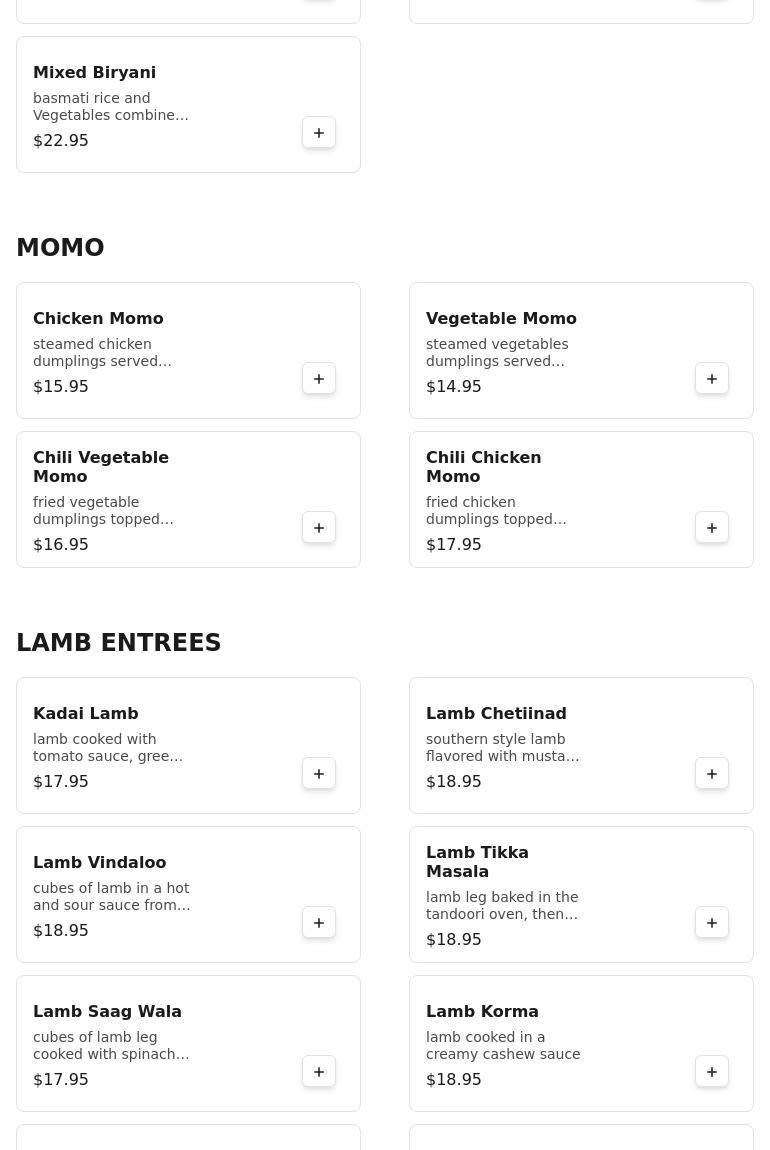 Mixed Biryani

basmati rice and Vegetables combine…

$22.95

+

MOMO

Chicken Momo

steamed chicken dumplings served…

$15.95

+

Vegetable Momo

steamed vegetables dumplings served…

$14.95

+

Chili Vegetable Momo

fried vegetable dumplings topped…

$16.95

+

Chili Chicken Momo

fried chicken dumplings topped…

$17.95

+

LAMB ENTREES

Kadai Lamb

lamb cooked with tomato sauce, gree…

$17.95

+

Lamb Chetiinad

southern style lamb flavored with musta…

$18.95

+

Lamb Vindaloo

cubes of lamb in a hot and sour sauce from…

$18.95

+

Lamb Tikka Masala

lamb leg baked in the tandoori oven, then…

$18.95

+

Lamb Saag Wala

cubes of lamb leg cooked with spinach…

$17.95

+

Lamb Korma

lamb cooked in a creamy cashew sauce

$18.95

+